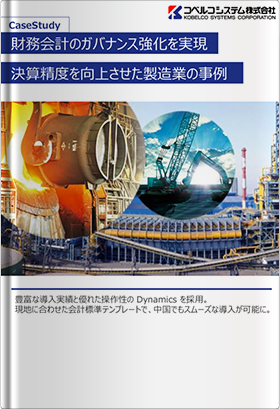 コベルコシステム株式会社
KOBELCO SYSTEMS CORPORATION

CaseStudy

財務会計のガバナンス強化を実現

決算精度を向上させた製造業の事例

豊富な導入実績と優れた操作性の Dynamics を採用。
現地に合わせた会計標準テンプレートで、中国でもスムーズな導入が可能に。